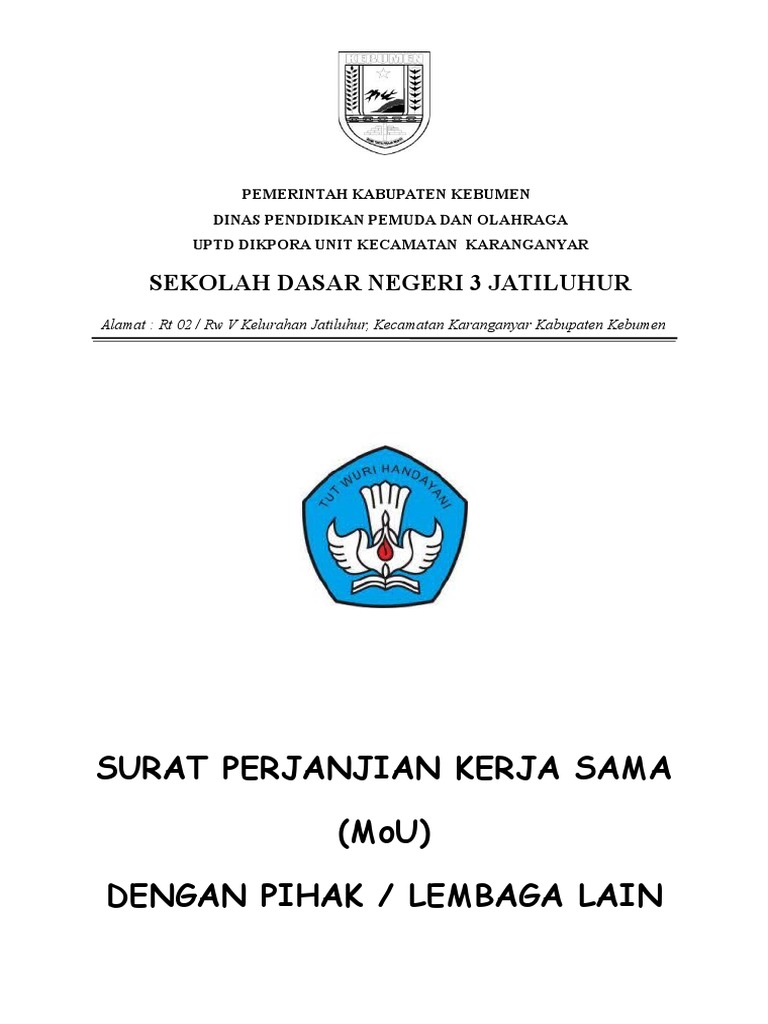 KEBUMEN

PEMERINTAH KABUPATEN KEBUMEN
DINAS PENDIDIKAN PEMUDA DAN OLAHRAGA
UPTD DIKPORA UNIT KECAMATAN KARANGANYAR

SEKOLAH DASAR NEGERI 3 JATILUHUR

Alamat : Rt 02 / Rw V Kelurahan Jatiluhur, Kecamatan Karanganyar Kabupaten Kebumen

TUT WURI HANDAYANI

SURAT PERJANJIAN KERJA SAMA

(MoU)

DENGAN PIHAK / LEMBAGA LAIN